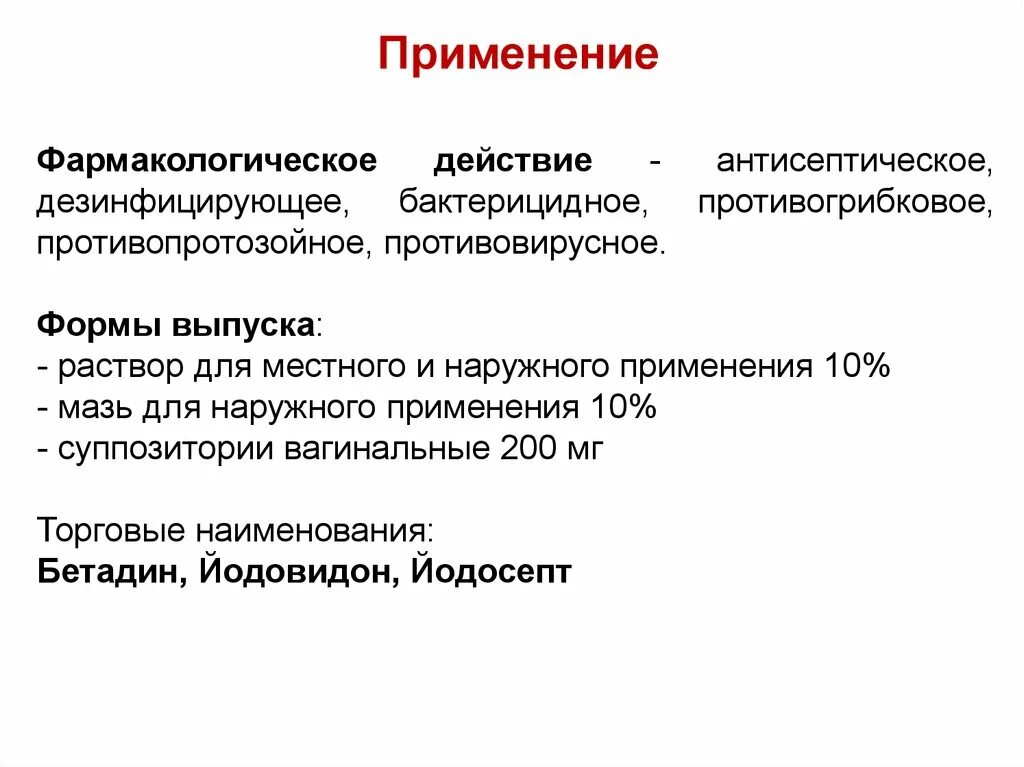 Применение

Фармакологическое действие - антисептическое, дезинфицирующее, бактерицидное, противогрибковое, противопротозойное, противовирусное.

Формы выпуска:
- раствор для местного и наружного применения 10%
- мазь для наружного применения 10%
- суппозитории вагинальные 200 мг

Торговые наименования:
Бетадин, Йодовидон, Йодосепт